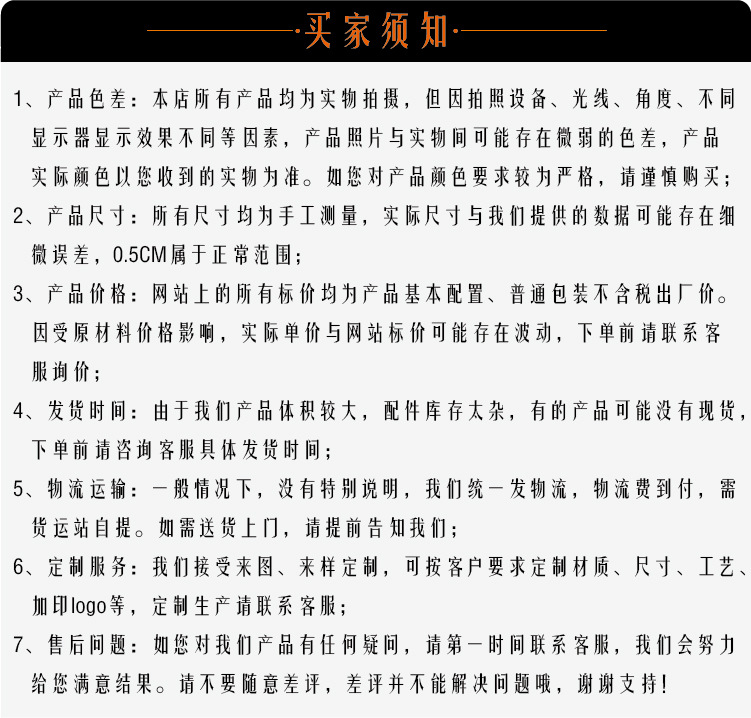 买家须知

1、产品色差：本店所有产品均为实物拍摄，但因拍照设备、光线、角度、不同显示器显示效果不同等因素，产品照片与实物间可能存在微弱的色差，产品实际颜色以您收到的实物为准。如您对产品颜色要求较为严格，请谨慎购买；

2、产品尺寸：所有尺寸均为手工测量，实际尺寸与我们提供的数据可能存在细微误差，0.5CM属于正常范围；

3、产品价格：网站上的所有标价均为产品基本配置、普通包装不含税出厂价。因受原材料价格影响，实际单价与网站标价可能存在波动，下单前请联系客服询价；

4、发货时间：由于我们产品体积较大，配件库存太杂，有的产品可能没有现货，下单前请咨询客服具体发货时间；

5、物流运输：一般情况下，没有特别说明，我们统一发物流，物流费到付，需货运站自提。如需送货上门，请提前告知我们；

6、定制服务：我们接受来图、来样定制，可按客户要求定制材质、尺寸、工艺、加印logo等，定制生产请联系客服；

7、售后问题：如您对我们产品有任何疑问，请第一时间联系客服，我们会努力给您满意结果。请不要随意差评，差评并不能解决问题哦，谢谢支持！